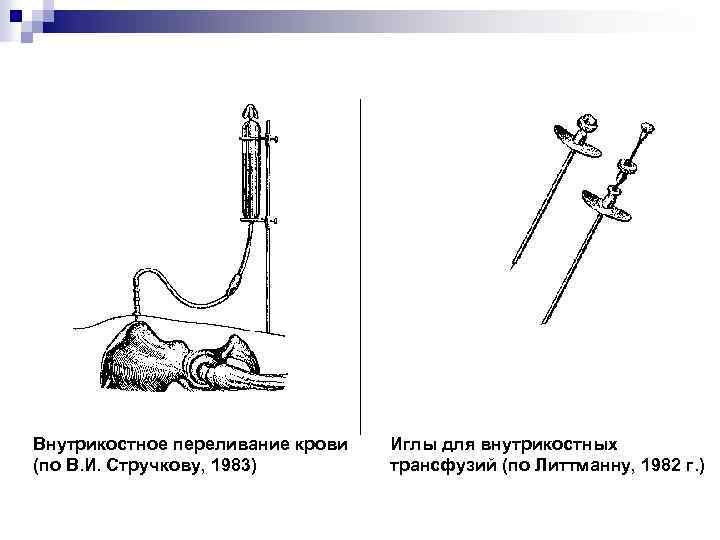 Внутрикостное переливание крови (по В.И. Стручкову, 1983)

Иглы для внутрикостных трансфузий (по Литтманну, 1982 г.)